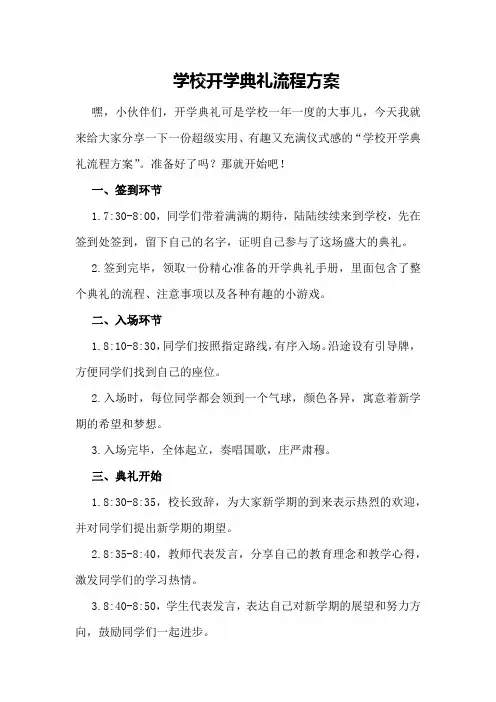 学校开学典礼流程方案

嘿，小伙伴们，开学典礼可是学校一年一度的大事儿，今天我就来给大家分享一下一份超级实用、有趣又充满仪式感的“学校开学典礼流程方案”。准备好了吗？那就开始吧！

一、签到环节

1.7:30-8:00，同学们带着满满的期待，陆陆续续来到学校，先在签到处签到，留下自己的名字，证明自己参与了这场盛大的典礼。

2.签到完毕，领取一份精心准备的开学典礼手册，里面包含了整个典礼的流程、注意事项以及各种有趣的小游戏。

二、入场环节

1.8:10-8:30，同学们按照指定路线，有序入场。沿途设有引导牌，方便同学们找到自己的座位。

2.入场时，每位同学都会领到一个气球，颜色各异，寓意着新学期的希望和梦想。

3.入场完毕，全体起立，奏唱国歌，庄严肃穆。

三、典礼开始

1.8:30-8:35，校长致辞，为大家新学期的到来表示热烈的欢迎，并对同学们提出新学期的期望。

2.8:35-8:40，教师代表发言，分享自己的教育理念和教学心得，激发同学们的学习热情。

3.8:40-8:50，学生代表发言，表达自己对新学期的展望和努力方向，鼓励同学们一起进步。